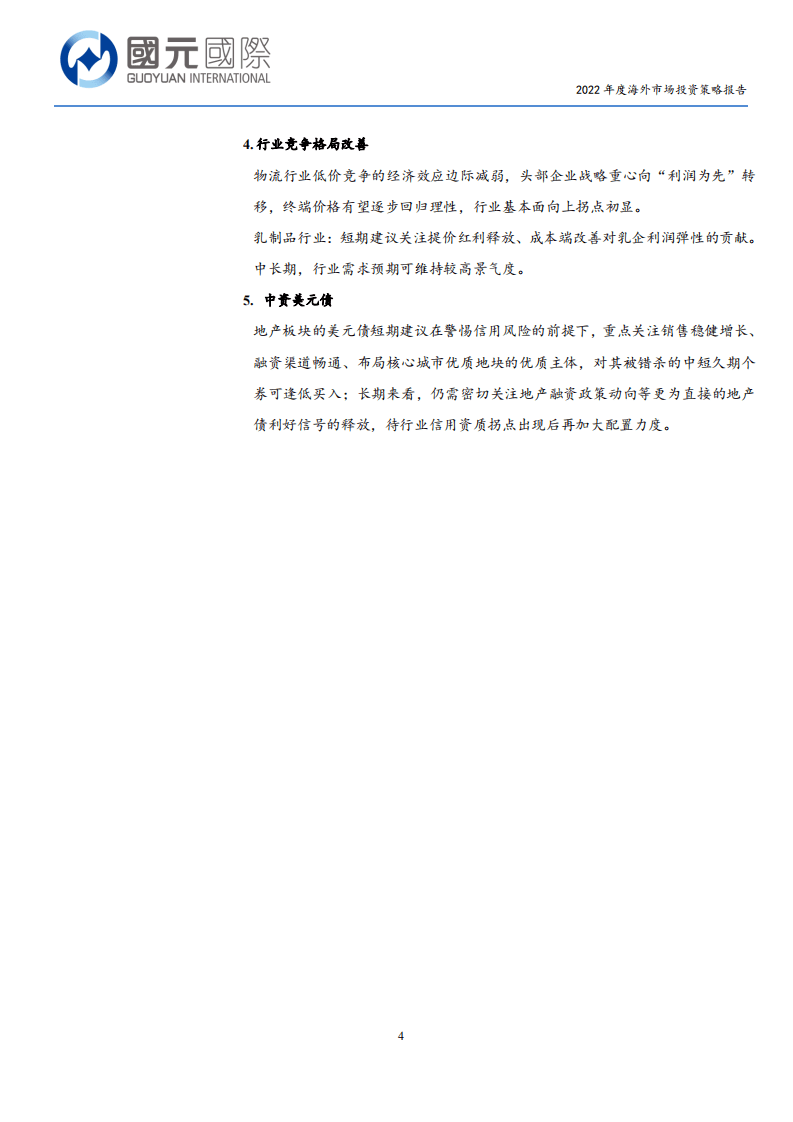 國元國際
GUOYUAN INTERNATIONAL

2022 年度海外市场投资策略报告

4. 行业竞争格局改善

物流行业低价竞争的经济效应边际减弱，头部企业战略重心向“利润为先”转移，终端价格有望逐步回归理性，行业基本面向上拐点初显。

乳制品行业：短期建议关注提价红利释放、成本端改善对乳企利润弹性的贡献。中长期，行业需求预期可维持较高景气度。

5. 中资美元债

地产板块的美元债短期建议在警惕信用风险的前提下，重点关注销售稳健增长、融资渠道畅通、布局核心城市优质地块的优质主体，对其被错杀的中短久期个券可逢低买入；长期来看，仍需密切关注地产融资政策动向等更为直接的地产债利好信号的释放，待行业信用资质拐点出现后再加大配置力度。

4